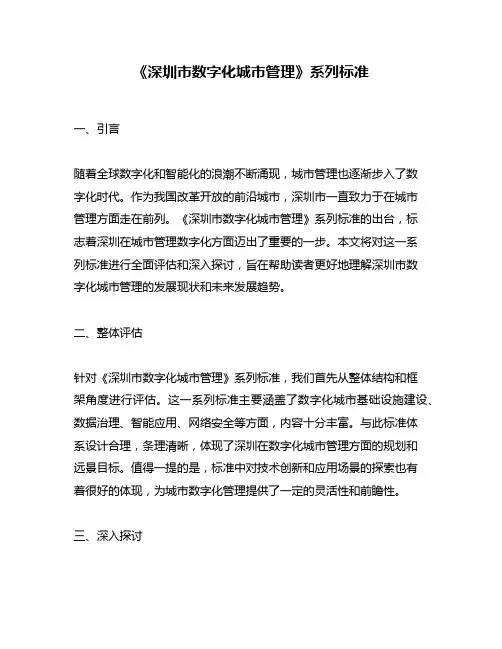 《深圳市数字化城市管理》系列标准

一、引言

随着全球数字化和智能化的浪潮不断涌现，城市管理也逐渐步入了数字化时代。作为我国改革开放的前沿城市，深圳市一直致力于在城市管理方面走在前列。《深圳市数字化城市管理》系列标准的出台，标志着深圳在城市管理数字化方面迈出了重要的一步。本文将对这一系列标准进行全面评估和深入探讨，旨在帮助读者更好地理解深圳市数字化城市管理的发展现状和未来发展趋势。

二、整体评估

针对《深圳市数字化城市管理》系列标准，我们首先从整体结构和框架角度进行评估。这一系列标准主要涵盖了数字化城市基础设施建设、数据治理、智能应用、网络安全等方面，内容十分丰富。与此标准体系设计合理，条理清晰，体现了深圳在数字化城市管理方面的规划和远景目标。值得一提的是，标准中对技术创新和应用场景的探索也有着很好的体现，为城市数字化管理提供了一定的灵活性和前瞻性。

三、深入探讨